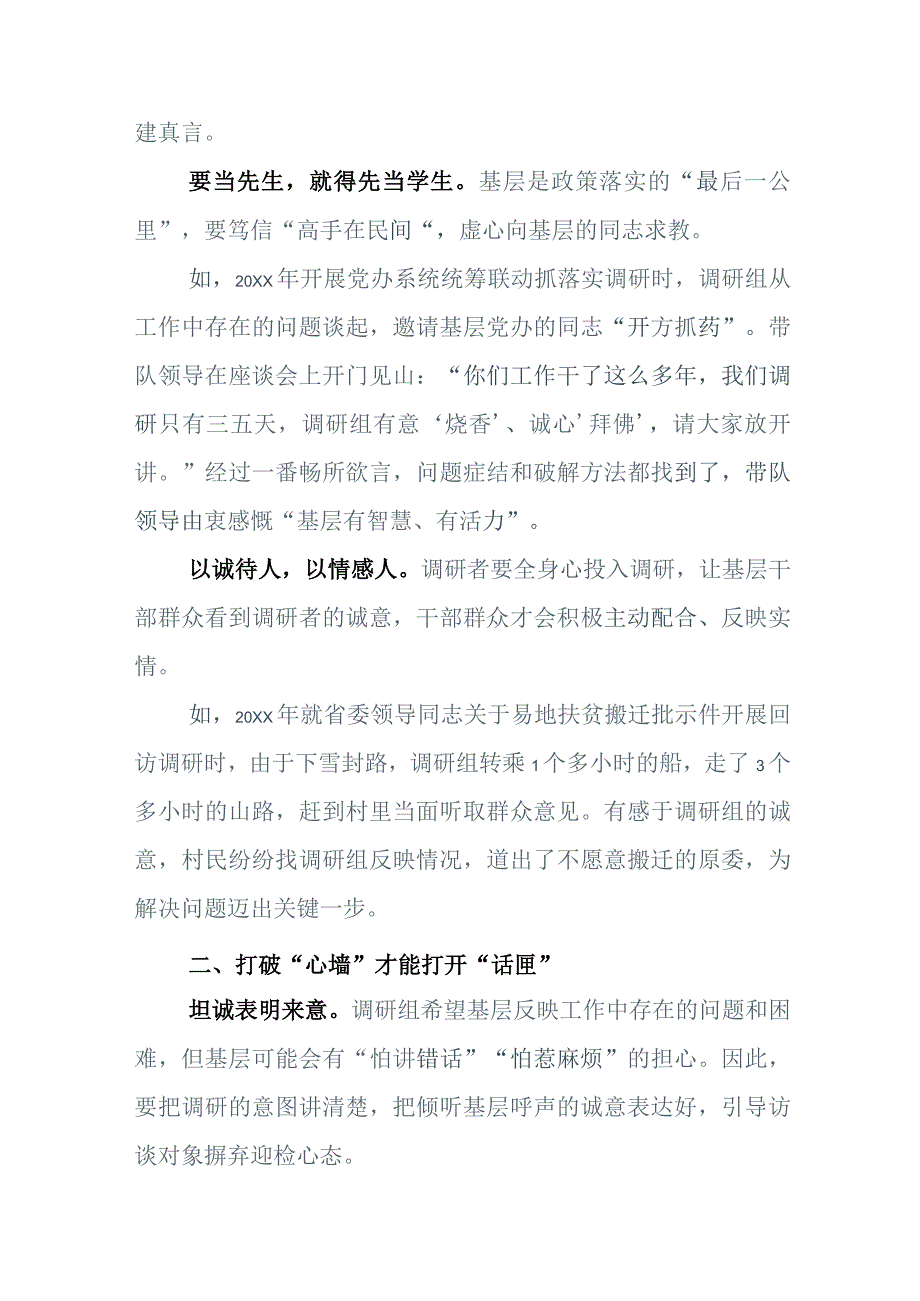 建真言。

要当先生，就得先当学生。基层是政策落实的“最后一公里”，要笃信“高手在民间“，虚心向基层的同志求教。

如，20XX年开展党办系统统筹联动抓落实调研时，调研组从工作中存在的问题谈起，邀请基层党办的同志“开方抓药”。带队领导在座谈会上开门见山：“你们工作干了这么多年，我们调研只有三五天，调研组有意‘烧香’、诚心’拜佛’，请大家放开讲。”经过一番畅所欲言，问题症结和破解方法都找到了，带队领导由衷感慨“基层有智慧、有活力”。

以诚待人，以情感人。调研者要全身心投入调研，让基层干部群众看到调研者的诚意，干部群众才会积极主动配合、反映实情。

如，20XX年就省委领导同志关于易地扶贫搬迁批示件开展回访调研时，由于下雪封路，调研组转乘1个多小时的船，走了3个多小时的山路，赶到村里当面听取群众意见。有感于调研组的诚意，村民纷纷找调研组反映情况，道出了不愿意搬迁的原委，为解决问题迈出关键一步。

二、打破“心墙”才能打开“话匣”

坦诚表明来意。调研组希望基层反映工作中存在的问题和困难，但基层可能会有“怕讲错话”“怕惹麻烦”的担心。因此，要把调研的意图讲清楚，把倾听基层呼声的诚意表达好，引导访谈对象摒弃迎检心态。